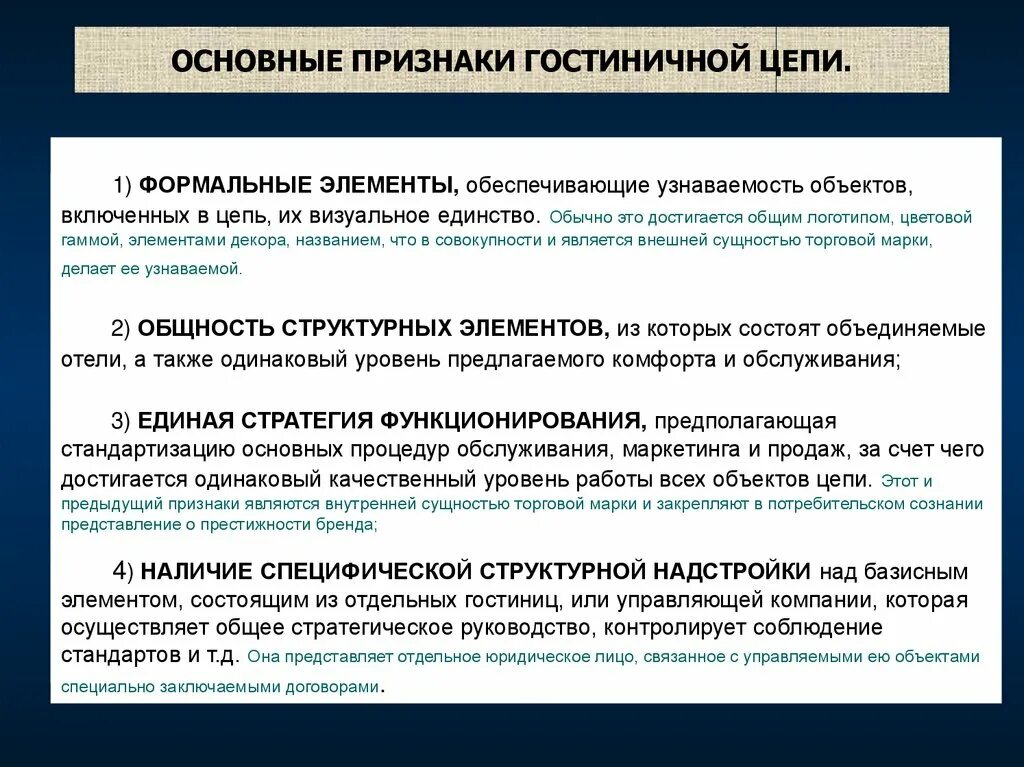 ОСНОВНЫЕ ПРИЗНАКИ ГОСТИНИЧНОЙ ЦЕПИ.

1) ФОРМАЛЬНЫЕ ЭЛЕМЕНТЫ, обеспечивающие узнаваемость объектов, включенных в цепь, их визуальное единство. Обычно это достигается общим логотипом, цветовой гаммой, элементами декора, названием, что в совокупности и является внешней сущностью торговой марки, делает ее узнаваемой.

2) ОБЩНОСТЬ СТРУКТУРНЫХ ЭЛЕМЕНТОВ, из которых состоят объединяемые отели, а также одинаковый уровень предлагаемого комфорта и обслуживания;

3) ЕДИНАЯ СТРАТЕГИЯ ФУНКЦИОНИРОВАНИЯ, предполагающая стандартизацию основных процедур обслуживания, маркетинга и продаж, за счет чего достигается одинаковый качественный уровень работы всех объектов цепи. Этот и предыдущий признаки являются внутренней сущностью торговой марки и закрепляют в потребительском сознании представление о престижности бренда;

4) НАЛИЧИЕ СПЕЦИФИЧЕСКОЙ СТРУКТУРНОЙ НАДСТРОЙКИ над базисным элементом, состоящим из отдельных гостиниц, или управляющей компании, которая осуществляет общее стратегическое руководство, контролирует соблюдение стандартов и т.д. Она представляет отдельное юридическое лицо, связанное с управляемыми ею объектами специально заключаемыми договорами.